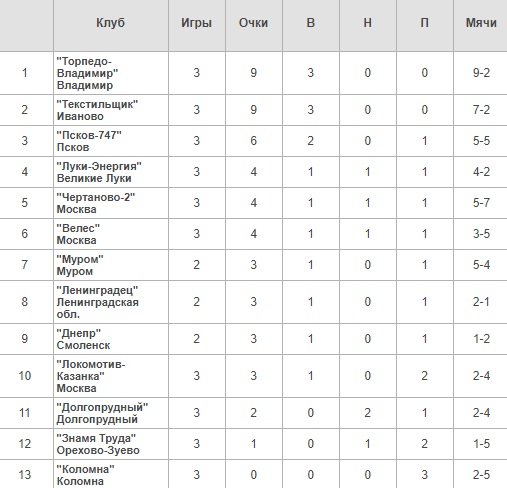 |  | Клуб | Игры | Очки | В | Н | П | Мячи |
|---|---|---|---|---|---|---|---|
| 1 | "Торпедо-Владимир" Владимир | 3 | 9 | 3 | 0 | 0 | 9-2 |
| 2 | "Текстильщик" Иваново | 3 | 9 | 3 | 0 | 0 | 7-2 |
| 3 | "Псков-747" Псков | 3 | 6 | 2 | 0 | 1 | 5-5 |
| 4 | "Луки-Энергия" Великие Луки | 3 | 4 | 1 | 1 | 1 | 4-2 |
| 5 | "Чертаново-2" Москва | 3 | 4 | 1 | 1 | 1 | 5-7 |
| 6 | "Велес" Москва | 3 | 4 | 1 | 1 | 1 | 3-5 |
| 7 | "Муром" Муром | 2 | 3 | 1 | 0 | 1 | 5-4 |
| 8 | "Ленинградец" Ленинградская обл. | 2 | 3 | 1 | 0 | 1 | 2-1 |
| 9 | "Днепр" Смоленск | 2 | 3 | 1 | 0 | 1 | 1-2 |
| 10 | "Локомотив-Казанка" Москва | 3 | 3 | 1 | 0 | 2 | 2-4 |
| 11 | "Долгопрудный" Долгопрудный | 3 | 2 | 0 | 2 | 1 | 2-4 |
| 12 | "Знамя Труда" Орехово-Зуево | 3 | 1 | 0 | 1 | 2 | 1-5 |
| 13 | "Коломна" Коломна | 3 | 0 | 0 | 0 | 3 | 2-5 |